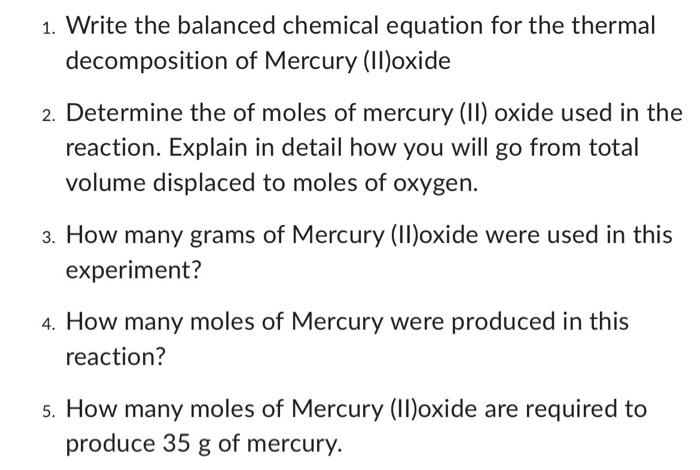 1. Write the balanced chemical equation for the thermal decomposition of Mercury (II)oxide

2. Determine the of moles of mercury (II) oxide used in the reaction. Explain in detail how you will go from total volume displaced to moles of oxygen.

3. How many grams of Mercury (II)oxide were used in this experiment?

4. How many moles of Mercury were produced in this reaction?

5. How many moles of Mercury (II)oxide are required to produce 35 g of mercury.